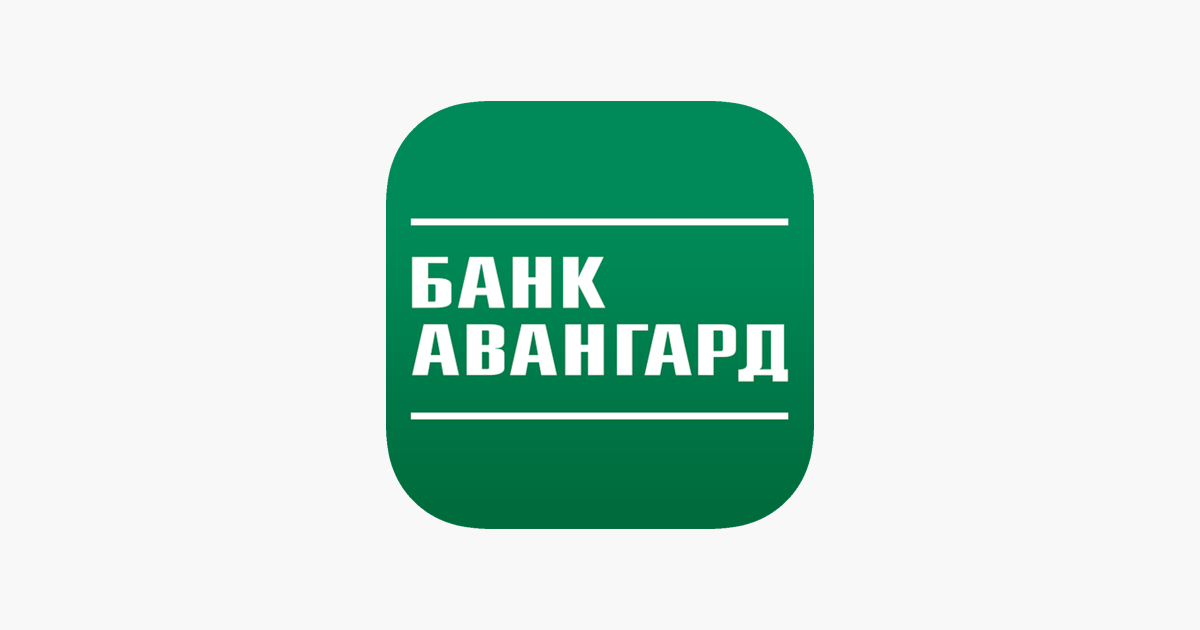 БАНК
АВАНГАРД